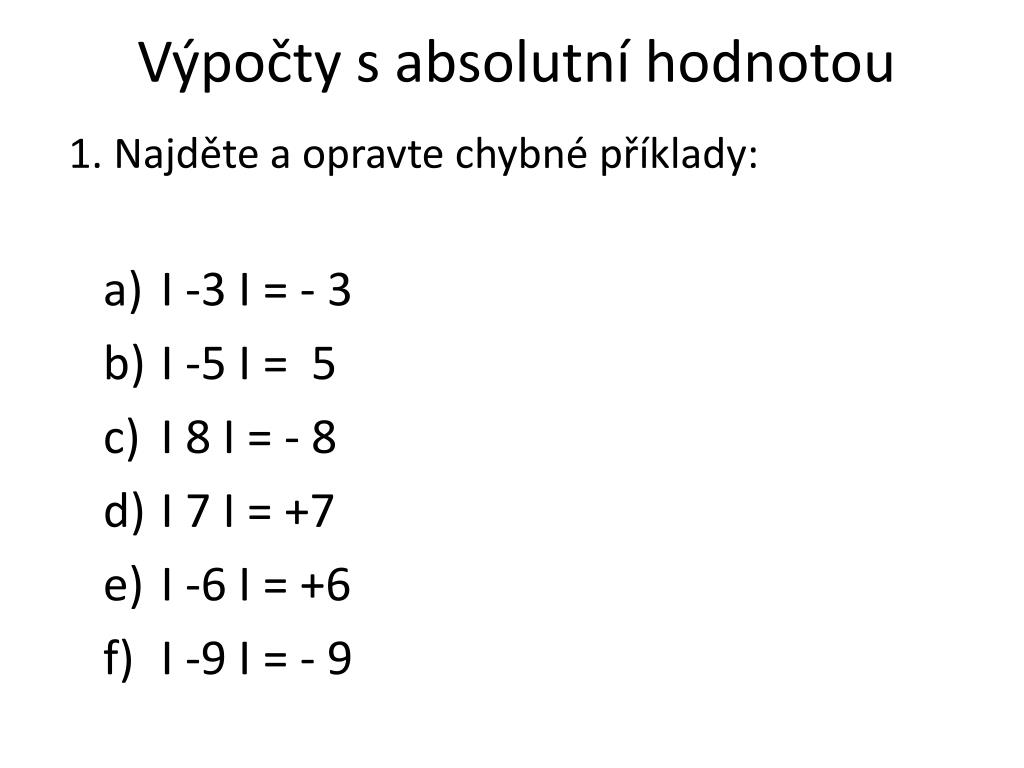 Výpočty s absolutní hodnotou

1. Najděte a opravte chybné příklady:

a) I -3 I = - 3
b) I -5 I = 5
c) I 8 I = - 8
d) I 7 I = +7
e) I -6 I = +6
f) I -9 I = - 9